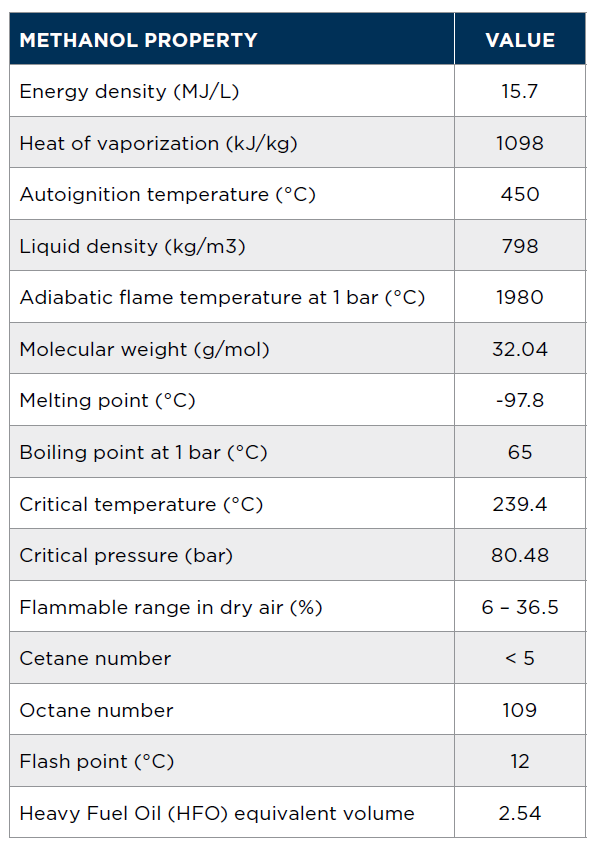 | METHANOL PROPERTY | VALUE |
|---|---|
| Energy density (MJ/L) | 15.7 |
| Heat of vaporization (kJ/kg) | 1098 |
| Autoignition temperature (°C) | 450 |
| Liquid density (kg/m3) | 798 |
| Adiabatic flame temperature at 1 bar (°C) | 1980 |
| Molecular weight (g/mol) | 32.04 |
| Melting point (°C) | -97.8 |
| Boiling point at 1 bar (°C) | 65 |
| Critical temperature (°C) | 239.4 |
| Critical pressure (bar) | 80.48 |
| Flammable range in dry air (%) | 6 – 36.5 |
| Cetane number | < 5 |
| Octane number | 109 |
| Flash point (°C) | 12 |
| Heavy Fuel Oil (HFO) equivalent volume | 2.54 |